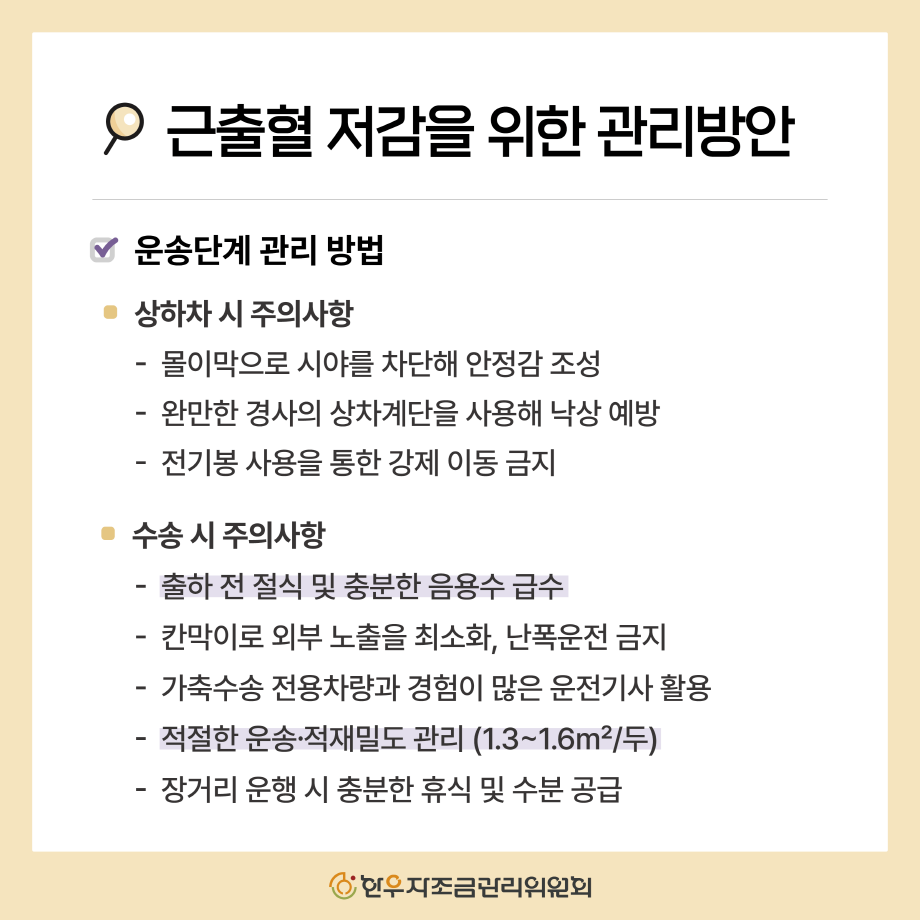 근출혈 저감을 위한 관리방안

운송단계 관리 방법

상하차 시 주의사항
- 몰이막으로 시야를 차단해 안정감 조성
- 완만한 경사의 상차계단을 사용해 낙상 예방
- 전기봉 사용을 통한 강제 이동 금지

수송 시 주의사항
- 출하 전 절식 및 충분한 음용수 급수
- 칸막이로 외부 노출을 최소화, 난폭운전 금지
- 가축수송 전용차량과 경험이 많은 운전기사 활용
- 적절한 운송·적재밀도 관리 (1.3~1.6$m^2$/두)
- 장거리 운행 시 충분한 휴식 및 수분 공급

한우자조금관리위원회